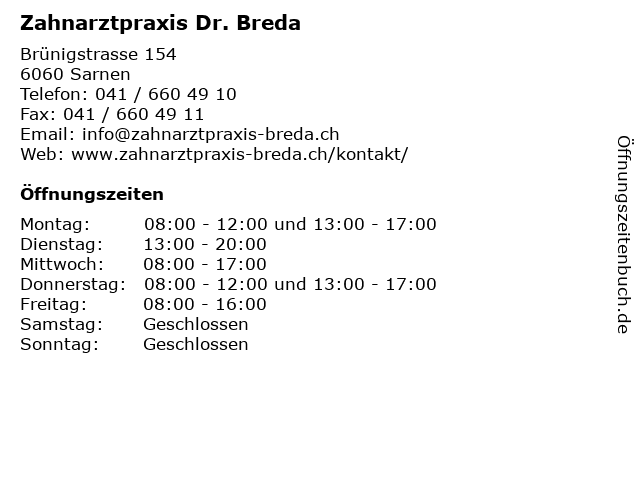 Zahnarztpraxis Dr. Breda

Brünigstrasse 154
6060 Sarnen
Telefon: 041 / 660 49 10
Fax: 041 / 660 49 11
Email: info@zahnarztpraxis-breda.ch
Web: www.zahnarztpraxis-breda.ch/kontakt/

Öffnungszeiten

| | |
|---|---|
| Montag: | 08:00 - 12:00 und 13:00 - 17:00 |
| Dienstag: | 13:00 - 20:00 |
| Mittwoch: | 08:00 - 17:00 |
| Donnerstag: | 08:00 - 12:00 und 13:00 - 17:00 |
| Freitag: | 08:00 - 16:00 |
| Samstag: | Geschlossen |
| Sonntag: | Geschlossen |

Öffnungszeitenbuch.de